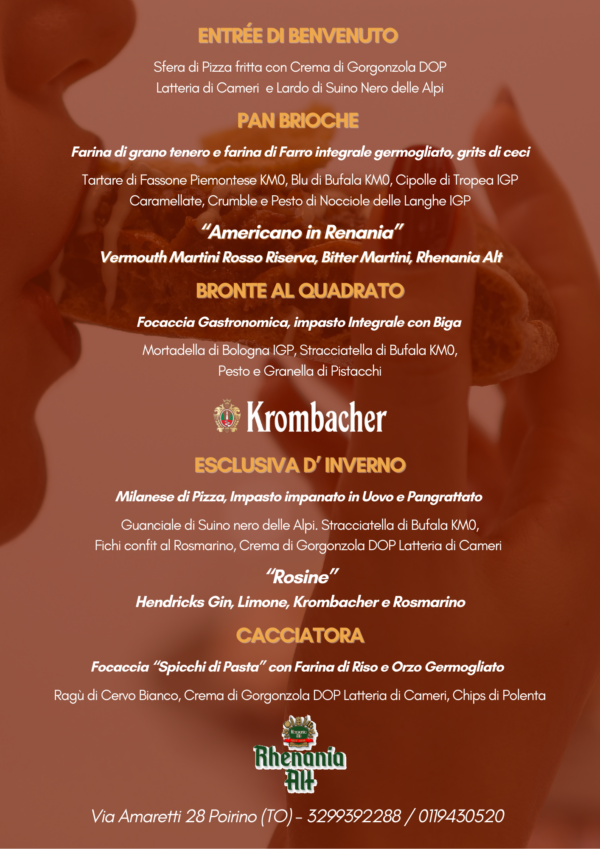 ENTRÉE DI BENVENUTO

Sfera di Pizza fritta con Crema di Gorgonzola DOP Latteria di Cameri e Lardo di Suino Nero delle Alpi

PAN BRIOCHE

Farina di grano tenero e farina di Farro integrale germogliato, grits di ceci

Tartare di Fassone Piemontese KM0, Blu di Bufala KM0, Cipolle di Tropea IGP Caramellate, Crumble e Pesto di Nocciole delle Langhe IGP

"Americano in Renania"

Vermouth Martini Rosso Riserva, Bitter Martini, Rhenania Alt

BRONTE AL QUADRATO

Focaccia Gastronomica, impasto Integrale con Biga

Mortadella di Bologna IGP, Stracciatella di Bufala KM0, Pesto e Granella di Pistacchi

Krombacher

ESCLUSIVA D' INVERNO

Milanese di Pizza, Impasto impanato in Uovo e Pangrattato

Guanciale di Suino nero delle Alpi. Stracciatella di Bufala KM0, Fichi confit al Rosmarino, Crema di Gorgonzola DOP Latteria di Cameri

"Rosine"

Hendricks Gin, Limone, Krombacher e Rosmarino

CACCIATORA

Focaccia "Spicchi di Pasta" con Farina di Riso e Orzo Germogliato

Ragù di Cervo Bianco, Crema di Gorgonzola DOP Latteria di Cameri, Chips di Polenta

Rhenania Alt

Via Amaretti 28 Poirino (TO) - 3299392288 / 0119430520